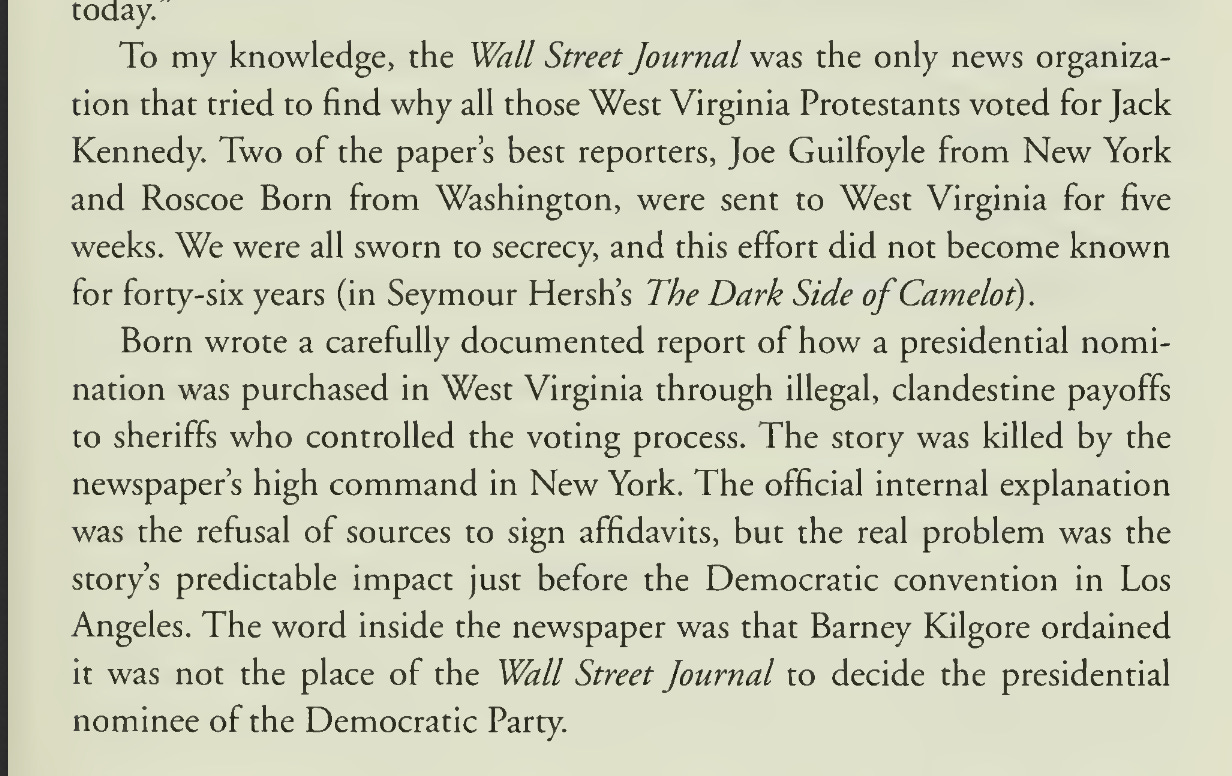 today."

To my knowledge, the Wall Street Journal was the only news organization that tried to find why all those West Virginia Protestants voted for Jack Kennedy. Two of the paper's best reporters, Joe Guilfoyle from New York and Roscoe Born from Washington, were sent to West Virginia for five weeks. We were all sworn to secrecy, and this effort did not become known for forty-six years (in Seymour Hersh's The Dark Side of Camelot).

Born wrote a carefully documented report of how a presidential nomination was purchased in West Virginia through illegal, clandestine payoffs to sheriffs who controlled the voting process. The story was killed by the newspaper's high command in New York. The official internal explanation was the refusal of sources to sign affidavits, but the real problem was the story's predictable impact just before the Democratic convention in Los Angeles. The word inside the newspaper was that Barney Kilgore ordained it was not the place of the Wall Street Journal to decide the presidential nominee of the Democratic Party.